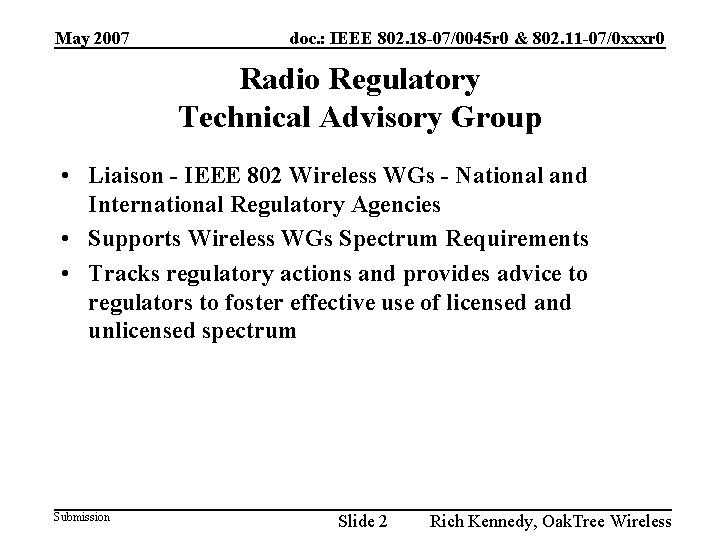 May 2007

doc.: IEEE 802.18-07/0045r0 & 802.11-07/0xxxr0

Radio Regulatory
Technical Advisory Group

• Liaison - IEEE 802 Wireless WGs - National and International Regulatory Agencies
• Supports Wireless WGs Spectrum Requirements
• Tracks regulatory actions and provides advice to regulators to foster effective use of licensed and unlicensed spectrum

Submission

Slide 2

Rich Kennedy, OakTree Wireless